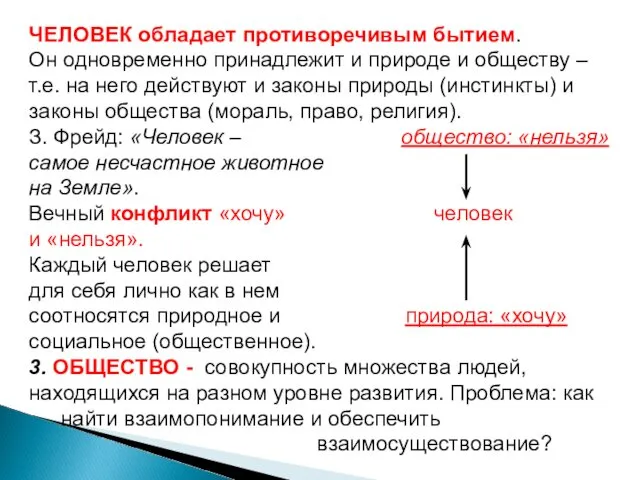 ЧЕЛОВЕК обладает противоречивым бытием. Он одновременно принадлежит и природе и обществу – т.е. на него действуют и законы природы (инстинкты) и законы общества (мораль, право, религия).

З. Фрейд: «Человек – самое несчастное животное на Земле».

Вечный конфликт «хочу» и «нельзя».

Каждый человек решает для себя лично как в нем соотносятся природное и социальное (общественное).

общество: «нельзя»

человек

природа: «хочу»

3. ОБЩЕСТВО - совокупность множества людей, находящихся на разном уровне развития. Проблема: как найти взаимопонимание и обеспечить взаимосуществование?